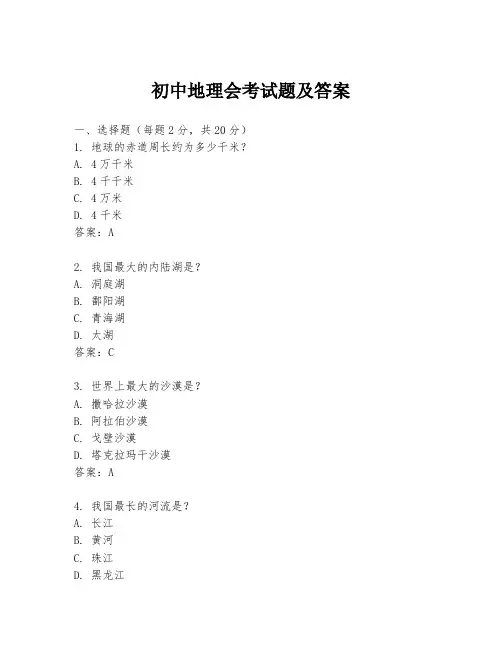 初中地理会考试题及答案

一、选择题（每题2分，共20分）

1. 地球的赤道周长约为多少千米？
A. 4万千米
B. 4千千米
C. 4万米
D. 4千米
答案：A

2. 我国最大的内陆湖是？
A. 洞庭湖
B. 鄱阳湖
C. 青海湖
D. 太湖
答案：C

3. 世界上最大的沙漠是？
A. 撒哈拉沙漠
B. 阿拉伯沙漠
C. 戈壁沙漠
D. 塔克拉玛干沙漠
答案：A

4. 我国最长的河流是？
A. 长江
B. 黄河
C. 珠江
D. 黑龙江